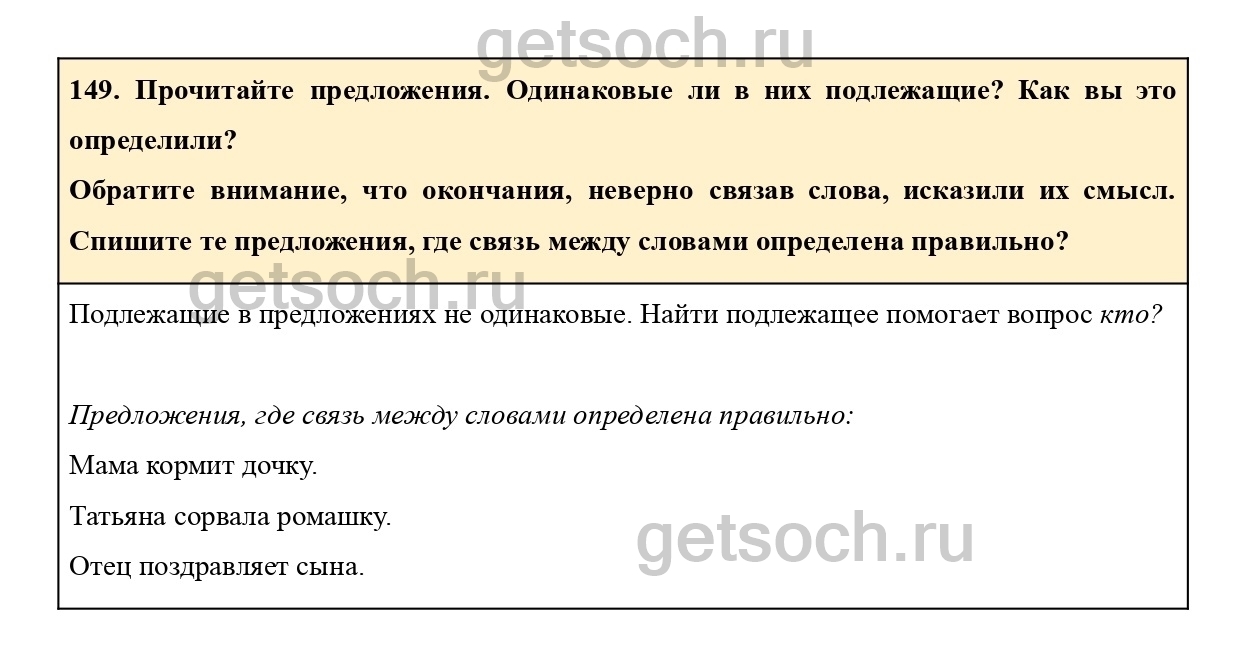 getsoch.ru

149. Прочитайте предложения. Одинаковые ли в них подлежащие? Как вы это определили?

Обратите внимание, что окончания, неверно связав слова, исказили их смысл. Спишите те предложения, где связь между словами определена правильно?

getsoch.ru

Подлежащие в предложениях не одинаковые. Найти подлежащее помогает вопрос кто?

Предложения, где связь между словами определена правильно:

Мама кормит дочку.

Татьяна сорвала ромашку.

Отец поздравляет сына.

getsoch.ru